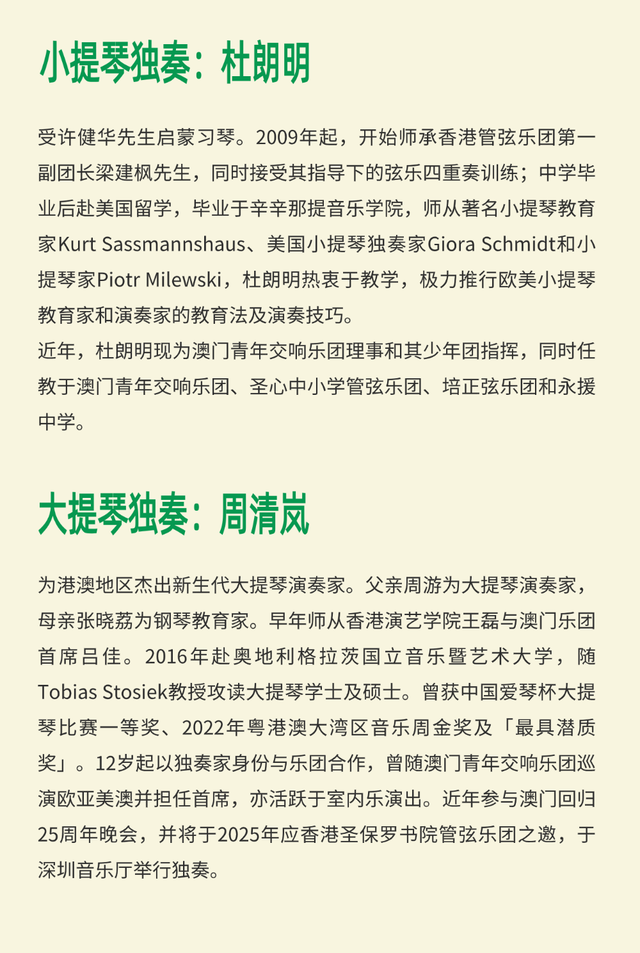 小提琴独奏：杜朗明

受许健华先生启蒙习琴。2009年起，开始师承香港管弦乐团第一副团长梁建枫先生，同时接受其指导下的弦乐四重奏训练；中学毕业后赴美国留学，毕业于辛辛那提音乐学院，师从著名小提琴教育家Kurt Sassmannshaus、美国小提琴独奏家Giora Schmidt和小提琴家Piotr Milewski，杜朗明热衷于教学，极力推行欧美小提琴教育家和演奏家的教育法及演奏技巧。
近年，杜朗明现为澳门青年交响乐团理事和其少年团指挥，同时任教于澳门青年交响乐团、圣心中小学管弦乐团、培正弦乐团和永援中学。

大提琴独奏：周清岚

为港澳地区杰出新生代大提琴演奏家。父亲周游为大提琴演奏家，母亲张晓荔为钢琴教育家。早年师从香港演艺学院王磊与澳门乐团首席吕佳。2016年赴奥地利格拉茨国立音乐暨艺术大学，随Tobias Stosiek教授攻读大提琴学士及硕士。曾获中国爱琴杯大提琴比赛一等奖、2022年粤港澳大湾区音乐周金奖及「最具潜质奖」。12岁起以独奏家身份与乐团合作，曾随澳门青年交响乐团巡演欧亚美澳并担任首席，亦活跃于室内乐演出。近年参与澳门回归25周年晚会，并将于2025年应香港圣保罗书院管弦乐团之邀，于深圳音乐厅举行独奏。